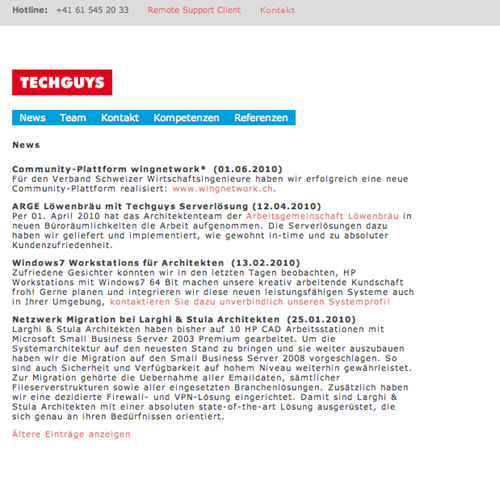 Hotline: +41 61 545 20 33 Remote Support Client Kontakt

TECHGUYS

News Team Kontakt Kompetenzen Referenzen

News

Community-Plattform wingnetwork* (01.06.2010)
Für den Verband Schweizer Wirtschaftsingenieure haben wir erfolgreich eine neue Community-Plattform realisiert: www.wingnetwork.ch.

ARGE Löwenbräu mit Techguys Serverlösung (12.04.2010)
Per 01. April 2010 hat das Architektenteam der Arbeitsgemeinschaft Löwenbräu in neuen Büroräumlichkeiten die Arbeit aufgenommen. Die Serverlösungen dazu haben wir geliefert und implementiert, wie gewohnt in-time und zu absoluter Kundenzufriedenheit.

Windows7 Workstations für Architekten (13.02.2010)
Zufriedene Gesichter konnten wir in den letzten Tagen beobachten, HP Workstations mit Windows7 64 Bit machen unsere kreativ arbeitende Kundschaft froh! Gerne planen und integrieren wir diese neuen leistungsfähigen Systeme auch in Ihrer Umgebung, kontaktieren Sie dazu unverbindlich unseren Systemprofi!

Netzwerk Migration bei Larghi & Stula Architekten (25.01.2010)
Larghi & Stula Architekten haben bisher auf 10 HP CAD Arbeitsstationen mit Microsoft Small Business Server 2003 Premium gearbeitet. Um die Systemarchitektur auf den neuesten Stand zu bringen und sie weiter auszubauen haben wir die Migration auf den Small Business Server 2008 vorgeschlagen. So sind auch Sicherheit und Verfügbarkeit auf hohem Niveau weiterhin gewährleistet. Zur Migration gehörte die Uebernahme aller Emaildaten, sämtlicher Fileserverstrukturen sowie aller eingesetzten Branchenlösungen. Zusätzlich haben wir eine dezidierte Firewall- und VPN-Lösung eingerichtet. Damit sind Larghi & Stula Architekten mit einer absoluten state-of-the-art Lösung ausgerüstet, die sich genau an ihren Bedürfnissen orientiert.

Ältere Einträge anzeigen